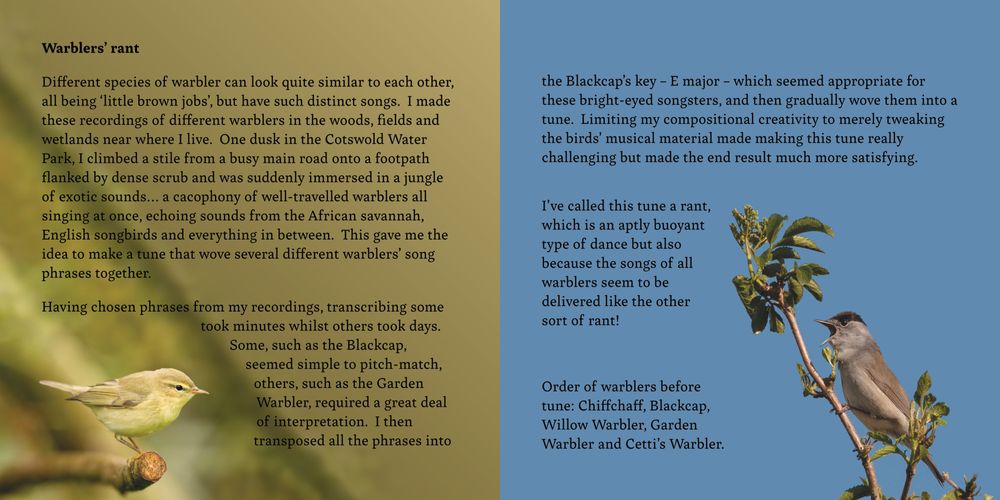 Warblers' rant

Different species of warbler can look quite similar to each other, all being 'little brown jobs', but have such distinct songs. I made these recordings of different warblers in the woods, fields and wetlands near where I live. One dusk in the Cotswold Water Park, I climbed a stile from a busy main road onto a footpath flanked by dense scrub and was suddenly immersed in a jungle of exotic sounds... a cacophony of well-travelled warblers all singing at once, echoing sounds from the African savannah, English songbirds and everything in between. This gave me the idea to make a tune that wove several different warblers' song phrases together.

Having chosen phrases from my recordings, transcribing some took minutes whilst others took days. Some, such as the Blackcap, seemed simple to pitch-match, others, such as the Garden Warbler, required a great deal of interpretation. I then transposed all the phrases into the Blackcap's key – E major – which seemed appropriate for these bright-eyed songsters, and then gradually wove them into a tune. Limiting my compositional creativity to merely tweaking the birds' musical material made making this tune really challenging but made the end result much more satisfying.

I've called this tune a rant, which is an aptly buoyant type of dance but also because the songs of all warblers seem to be delivered like the other sort of rant!

Order of warblers before tune: Chiffchaff, Blackcap, Willow Warbler, Garden Warbler and Cetti's Warbler.